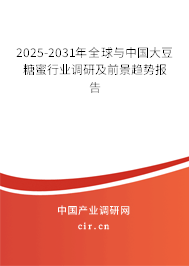 2025-2031年全球与中国大豆糖蜜行业调研及前景趋势报告

中国产业调研网

cir.cn